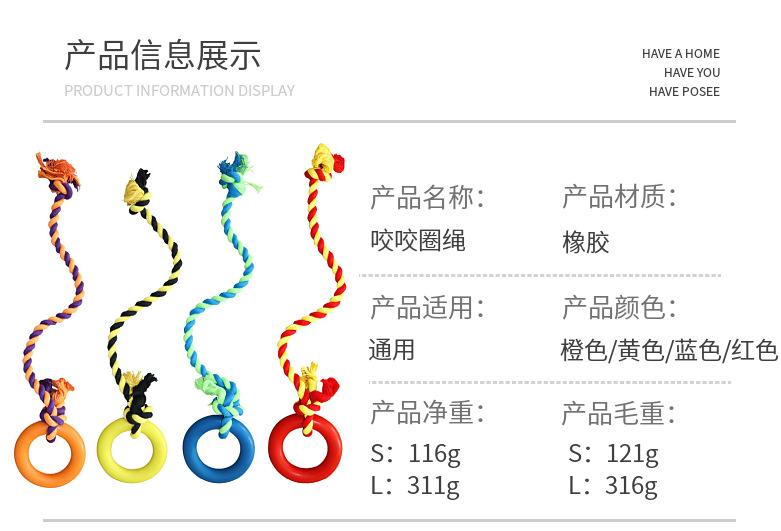 产品信息展示

PRODUCT INFORMATION DISPLAY

HAVE A HOME
HAVE YOU
HAVE POSEE

产品名称:
咬咬圈绳

产品材质:
橡胶

产品适用:
通用

产品颜色:
橙色/黄色/蓝色/红色

产品净重:
S:116g
L:311g

产品毛重:
S:121g
L:316g